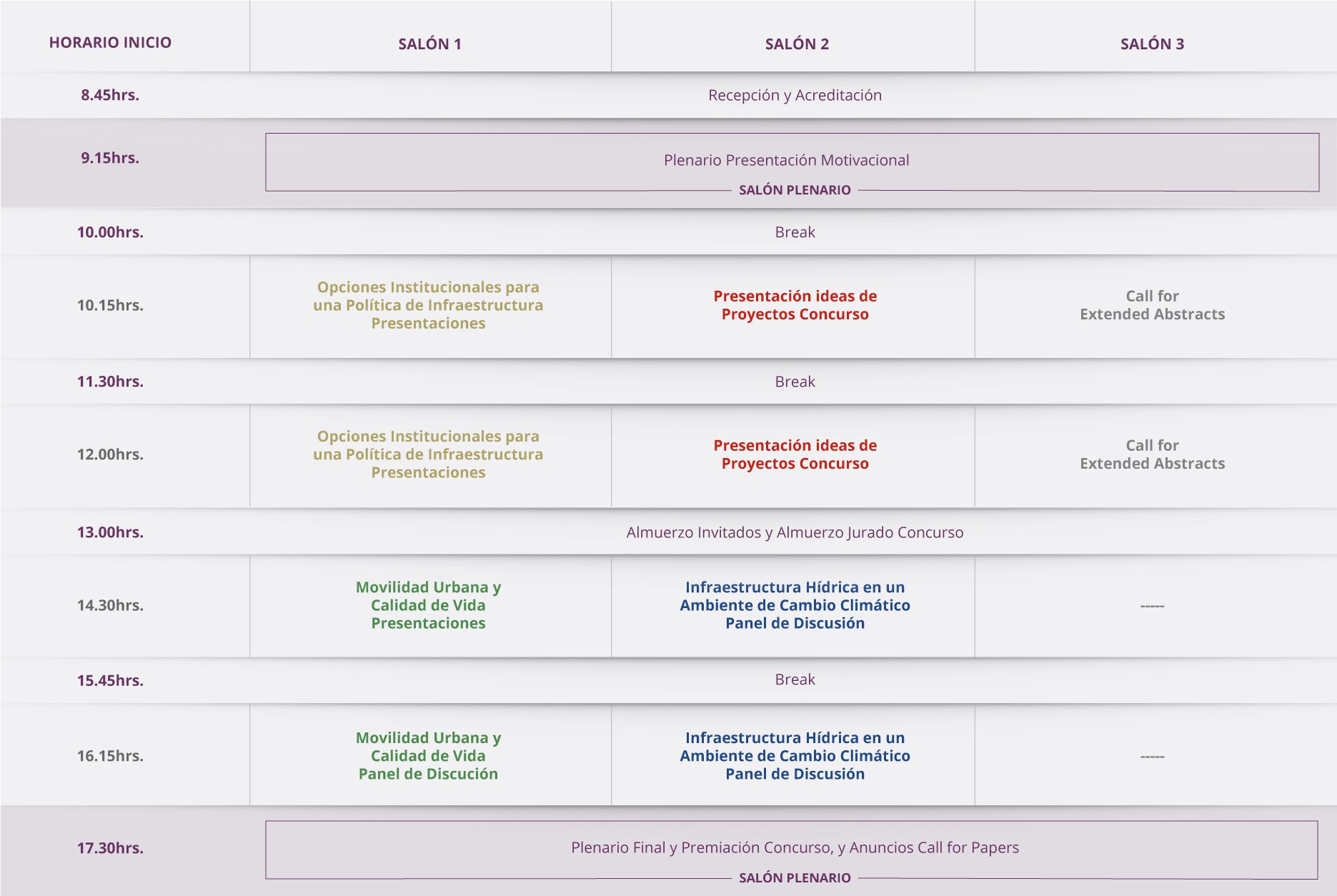 | HORARIO INICIO | SALÓN 1 | SALÓN 2 | SALÓN 3 |
|---|---|---|---|
| 8.45hrs. | Recepción y Acreditación | | |
| 9.15hrs. | Plenario Presentación Motivacional SALÓN PLENARIO | | |
| 10.00hrs. | Break | | |
| 10.15hrs. | Opciones Institucionales para una Política de Infraestructura Presentaciones | Presentación ideas de Proyectos Concurso | Call for Extended Abstracts |
| 11.30hrs. | Break | | |
| 12.00hrs. | Opciones Institucionales para una Política de Infraestructura Presentaciones | Presentación ideas de Proyectos Concurso | Call for Extended Abstracts |
| 13.00hrs. | Almuerzo Invitados y Almuerzo Jurado Concurso | | |
| 14.30hrs. | Movilidad Urbana y Calidad de Vida Presentaciones | Infraestructura Hídrica en un Ambiente de Cambio Climático Panel de Discusión | ----- |
| 15.45hrs. | Break | | |
| 16.15hrs. | Movilidad Urbana y Calidad de Vida Panel de Discución | Infraestructura Hídrica en un Ambiente de Cambio Climático Panel de Discusión | ----- |
| 17.30hrs. | Plenario Final y Premiación Concurso, y Anuncios Call for Papers SALÓN PLENARIO | | |